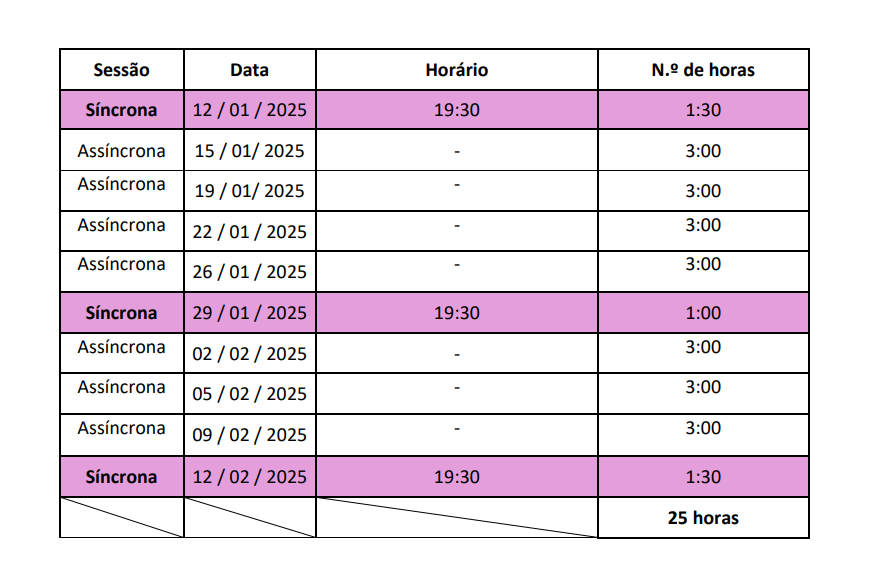 | Sessão | Data | Horário | N.º de horas |
|---|---|---|---|
| **Síncrona** | 12 / 01 / 2025 | 19:30 | 1:30 |
| Assíncrona | 15 / 01/ 2025 | - | 3:00 |
| Assíncrona | 19 / 01/ 2025 | - | 3:00 |
| Assíncrona | 22 / 01 / 2025 | - | 3:00 |
| Assíncrona | 26 / 01 / 2025 | - | 3:00 |
| **Síncrona** | 29 / 01 / 2025 | 19:30 | 1:00 |
| Assíncrona | 02 / 02 / 2025 | - | 3:00 |
| Assíncrona | 05 / 02 / 2025 | - | 3:00 |
| Assíncrona | 09 / 02 / 2025 | - | 3:00 |
| **Síncrona** | 12 / 02 / 2025 | 19:30 | 1:30 |
| | | | **25 horas** |